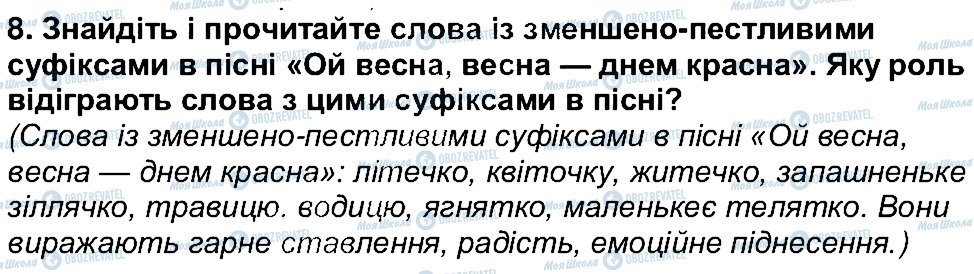 8. Знайдіть і прочитайте слова із зменшено-пестливими суфіксами в пісні «Ой весна, весна — днем красна». Яку роль відіграють слова з цими суфіксами в пісні?
(Слова із зменшено-пестливими суфіксами в пісні «Ой весна, весна — днем красна»: літечко, квіточку, житечко, запашненьке зіллячко, травицю. водицю, ягнятко, маленькеє телятко. Вони виражають гарне ставлення, радість, емоційне піднесення.)